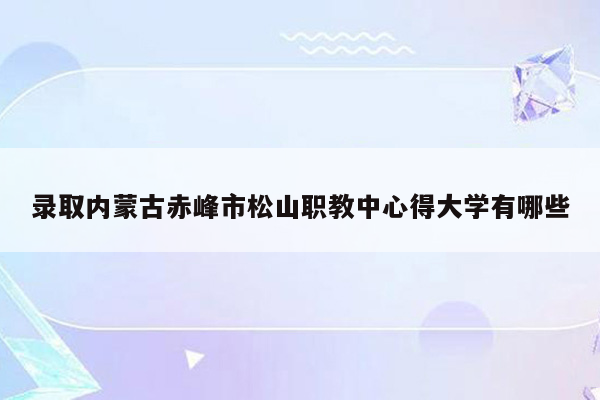 录取内蒙古赤峰市松山职教中心得大学有哪些